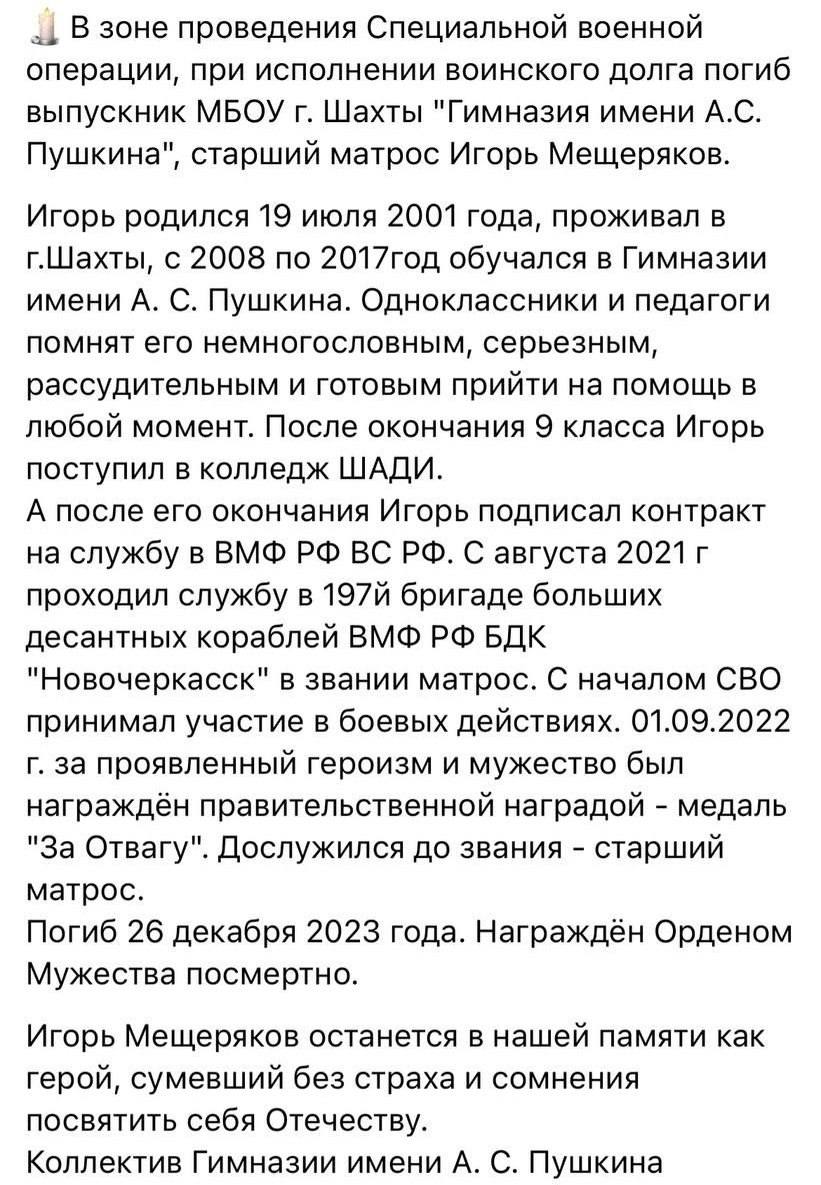 В зоне проведения Специальной военной операции, при исполнении воинского долга погиб выпускник МБОУ г. Шахты "Гимназия имени А.С. Пушкина", старший матрос Игорь Мещеряков.

Игорь родился 19 июля 2001 года, проживал в г.Шахты, с 2008 по 2017год обучался в Гимназии имени А. С. Пушкина. Одноклассники и педагоги помнят его немногословным, серьезным, рассудительным и готовым прийти на помощь в любой момент. После окончания 9 класса Игорь поступил в колледж ШАДИ.
А после его окончания Игорь подписал контракт на службу в ВМФ РФ ВС РФ. С августа 2021 г проходил службу в 197й бригаде больших десантных кораблей ВМФ РФ БДК "Новочеркасск" в звании матрос. С началом СВО принимал участие в боевых действиях. 01.09.2022 г. за проявленный героизм и мужество был награждён правительственной наградой - медаль "За Отвагу". Дослужился до звания - старший матрос.
Погиб 26 декабря 2023 года. Награждён Орденом Мужества посмертно.

Игорь Мещеряков останется в нашей памяти как герой, сумевший без страха и сомнения посвятить себя Отечеству.
Коллектив Гимназии имени А. С. Пушкина